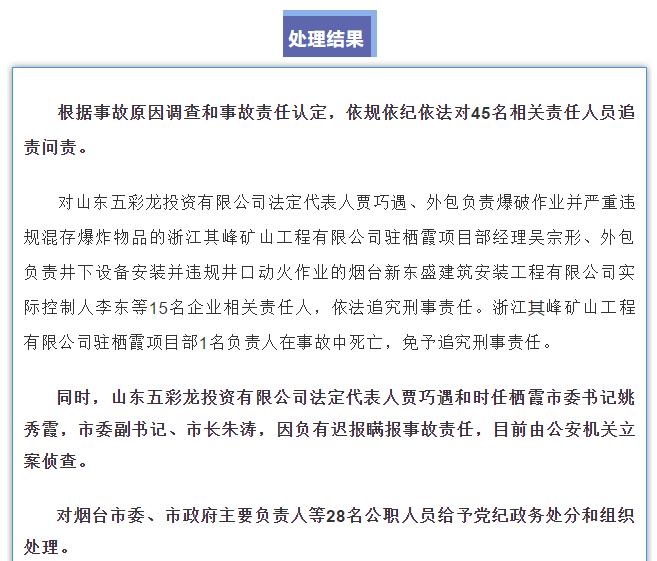 处理结果

根据事故原因调查和事故责任认定，依规依纪依法对45名相关责任人员追责问责。

对山东五彩龙投资有限公司法定代表人贾巧遇、外包负责爆破作业并严重违规混存爆炸物品的浙江其峰矿山工程有限公司驻栖霞项目部经理吴宗形、外包负责井下设备安装并违规井口动火作业的烟台新东盛建筑安装工程有限公司实际控制人李东等15名企业相关责任人，依法追究刑事责任。浙江其峰矿山工程有限公司驻栖霞项目部1名负责人在事故中死亡，免予追究刑事责任。

同时，山东五彩龙投资有限公司法定代表人贾巧遇和时任栖霞市委书记姚秀霞，市委副书记、市长朱涛，因负有迟报瞒报事故责任，目前由公安机关立案侦查。

对烟台市委、市政府主要负责人等28名公职人员给予党纪政务处分和组织处理。